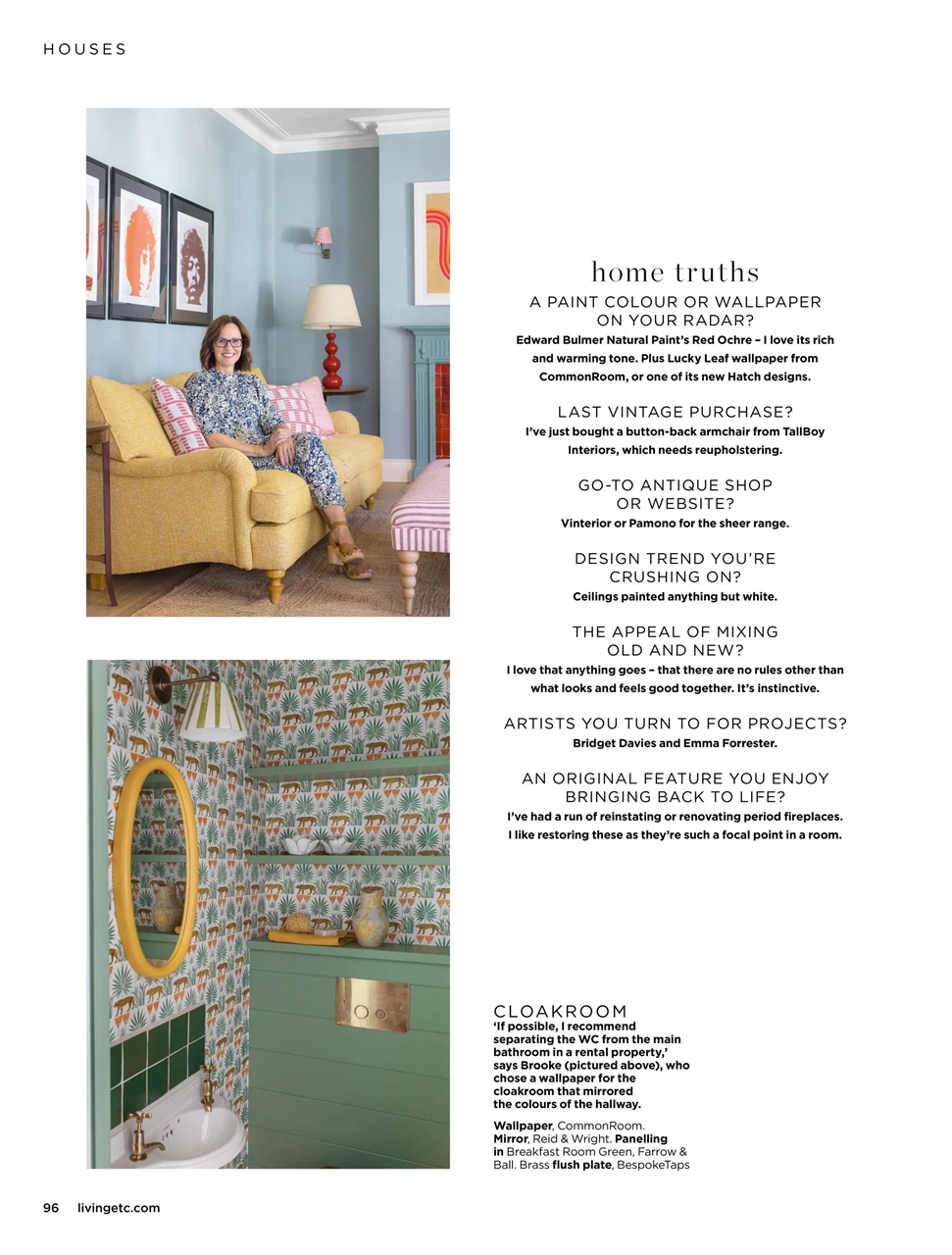 HOUSES

home truths

A PAINT COLOUR OR WALLPAPER ON YOUR RADAR?
Edward Bulmer Natural Paint's Red Ochre – I love its rich and warming tone. Plus Lucky Leaf wallpaper from CommonRoom, or one of its new Hatch designs.

LAST VINTAGE PURCHASE?
I've just bought a button-back armchair from TallBoy Interiors, which needs reupholstering.

GO-TO ANTIQUE SHOP OR WEBSITE?
Vinterior or Pamono for the sheer range.

DESIGN TREND YOU'RE CRUSHING ON?
Ceilings painted anything but white.

THE APPEAL OF MIXING OLD AND NEW?
I love that anything goes – that there are no rules other than what looks and feels good together. It's instinctive.

ARTISTS YOU TURN TO FOR PROJECTS?
Bridget Davies and Emma Forrester.

AN ORIGINAL FEATURE YOU ENJOY BRINGING BACK TO LIFE?
I've had a run of reinstating or renovating period fireplaces. I like restoring these as they're such a focal point in a room.

CLOAKROOM
'If possible, I recommend separating the WC from the main bathroom in a rental property,' says Brooke (pictured above), who chose a wallpaper for the cloakroom that mirrored the colours of the hallway.

Wallpaper, CommonRoom. Mirror, Reid & Wright. Panelling in Breakfast Room Green, Farrow & Ball. Brass flush plate, BespokeTaps

96 livingetc.com